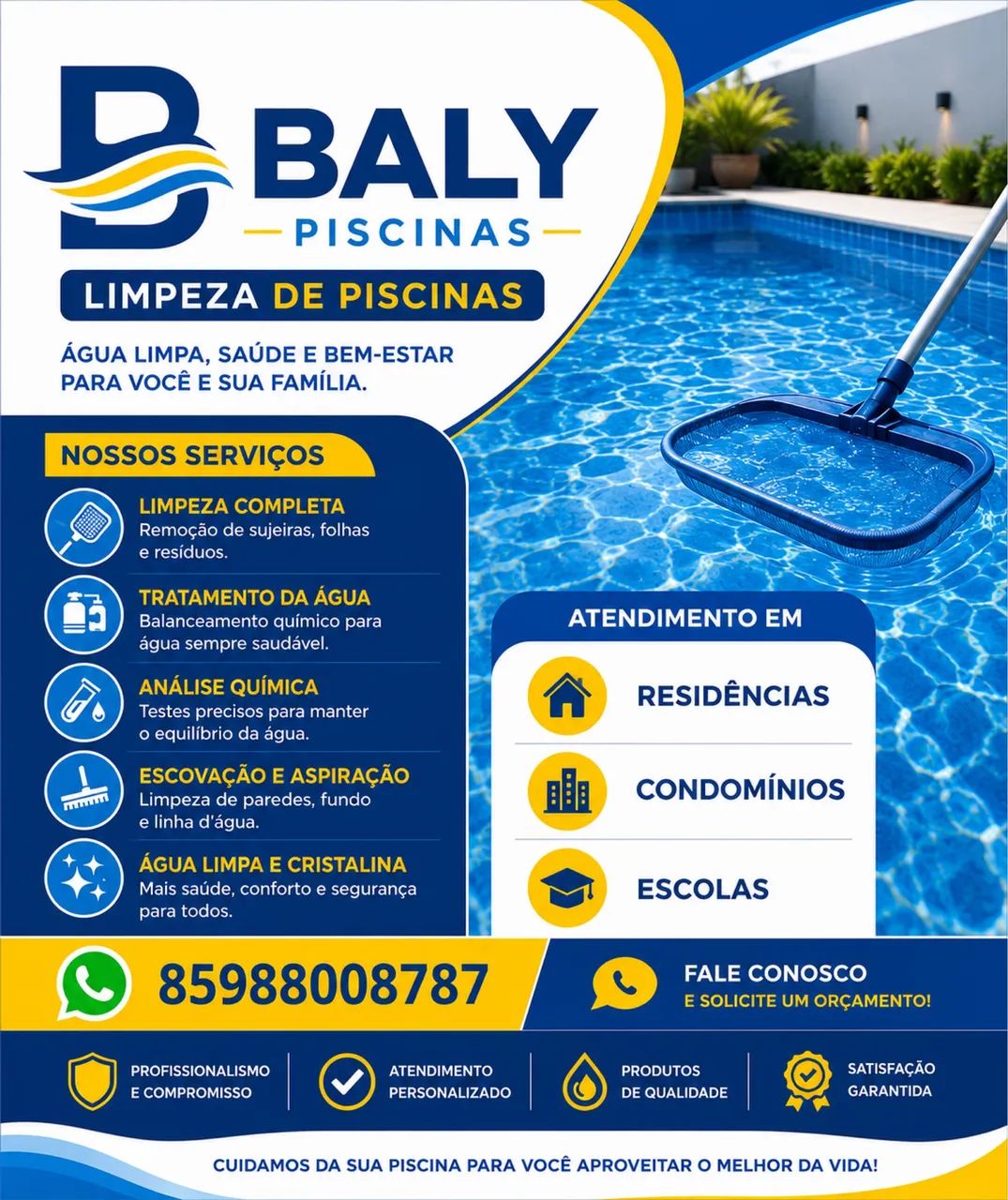 BALY
PISCINAS

LIMPEZA DE PISCINAS

ÁGUA LIMPA, SAÚDE E BEM-ESTAR PARA VOCÊ E SUA FAMÍLIA.

NOSSOS SERVIÇOS

LIMPEZA COMPLETA
Remoção de sujeiras, folhas e resíduos.

TRATAMENTO DA ÁGUA
Balanceamento químico para água sempre saudável.

ANÁLISE QUÍMICA
Testes precisos para manter o equilíbrio da água.

ESCOVAÇÃO E ASPIRAÇÃO
Limpeza de paredes, fundo e linha d'água.

ÁGUA LIMPA E CRISTALINA
Mais saúde, conforto e segurança para todos.

ATENDIMENTO EM

RESIDÊNCIAS

CONDOMÍNIOS

ESCOLAS

85988008787

FALE CONOSCO
E SOLICITE UM ORÇAMENTO!

PROFISSIONALISMO E COMPROMISSO

ATENDIMENTO PERSONALIZADO

PRODUTOS DE QUALIDADE

SATISFAÇÃO GARANTIDA

CUIDAMOS DA SUA PISCINA PARA VOCÊ APROVEITAR O MELHOR DA VIDA!